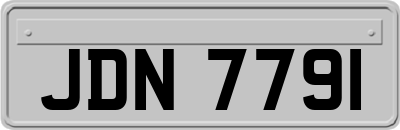 JDN 7791